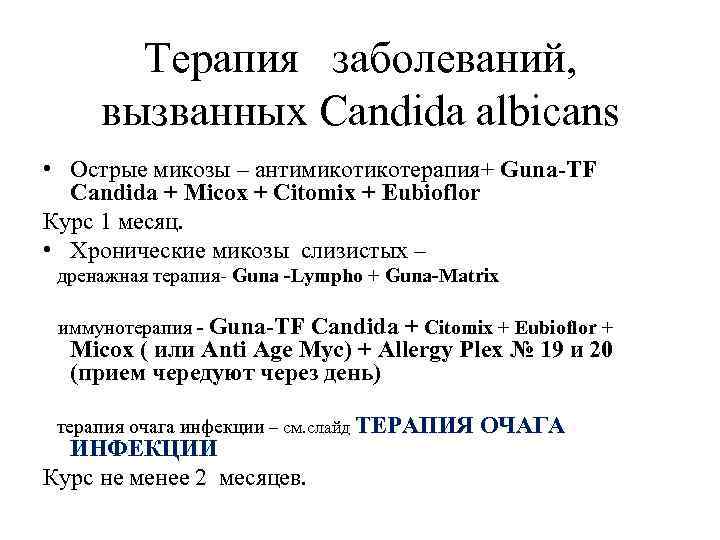 Терапия заболеваний, вызванных Candida albicans

• Острые микозы – антимикотикотерапия+ Guna-TF Candida + Micox + Citomix + Eubioflor

Курс 1 месяц.

• Хронические микозы слизистых – дренажная терапия- Guna -Lympho + Guna-Matrix

иммунотерапия - Guna-TF Candida + Citomix + Eubioflor + Micox ( или Anti Age Myc) + Allergy Plex № 19 и 20 (прием чередуют через день)

терапия очага инфекции – см.слайд ТЕРАПИЯ ОЧАГА ИНФЕКЦИИ

Курс не менее 2 месяцев.